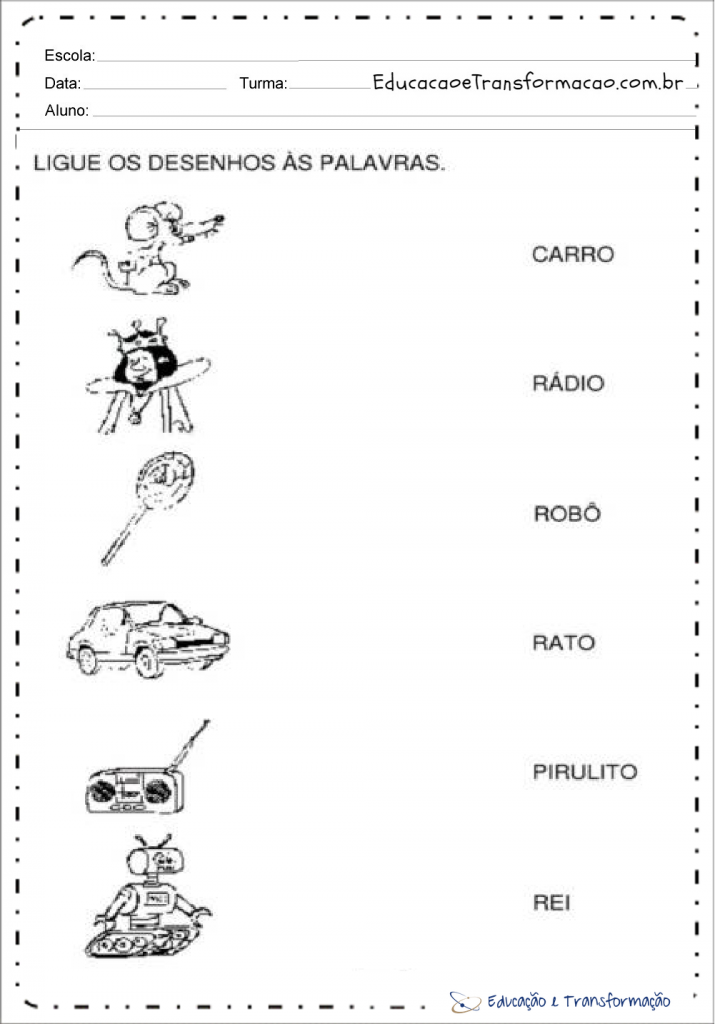 Escola:

Data: Turma: EducacaoeTransformacao.com.br

Aluno:

LIGUE OS DESENHOS ÀS PALAVRAS.

CARRO

RÁDIO

ROBÔ

RATO

PIRULITO

REI

Educação e Transformação